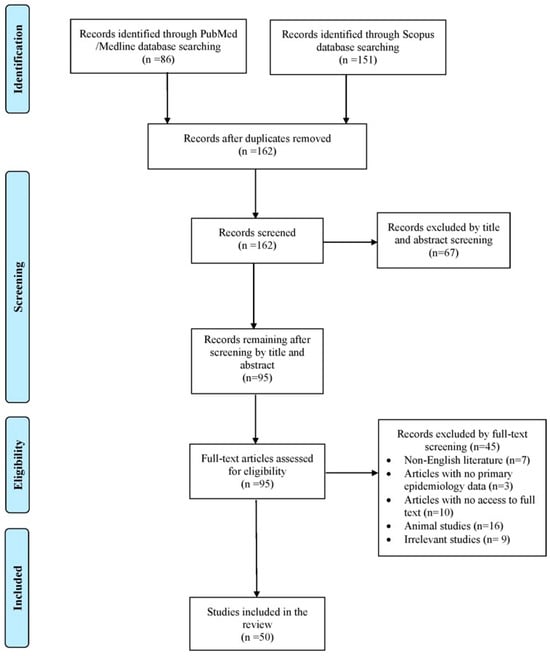 Identification

Records identified through PubMed /Medline database searching (n =86)

Records identified through Scopus database searching (n =151)

Records after duplicates removed (n =162)

Screening

Records screened (n =162)

Records excluded by title and abstract screening (n=67)

Records remaining after screening by title and abstract (n=95)

Eligibility

Full-text articles assessed for eligibility (n =95)

Records excluded by full-text screening (n=45)
• Non-English literature (n=7)
• Articles with no primary epidemiology data (n=3)
• Articles with no access to full text (n=10)
• Animal studies (n=16)
• Irrelevant studies (n= 9)

Included

Studies included in the review (n =50)